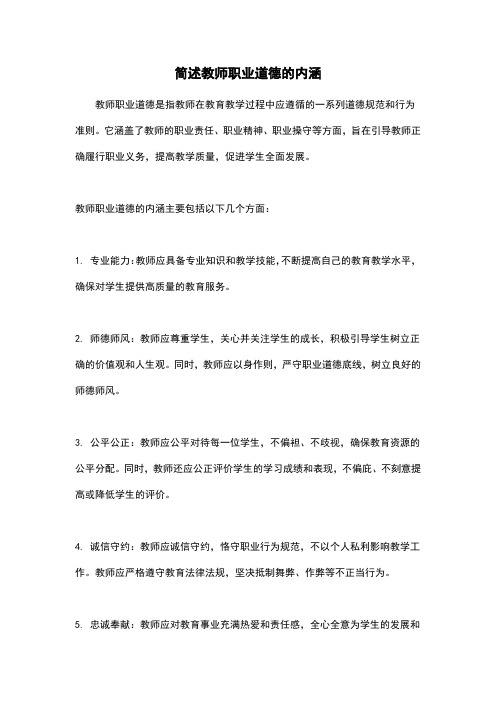 简述教师职业道德的内涵

教师职业道德是指教师在教育教学过程中应遵循的一系列道德规范和行为准则。它涵盖了教师的职业责任、职业精神、职业操守等方面，旨在引导教师正确履行职业义务，提高教学质量，促进学生全面发展。

教师职业道德的内涵主要包括以下几个方面：

1. 专业能力：教师应具备专业知识和教学技能，不断提高自己的教育教学水平，确保对学生提供高质量的教育服务。

2. 师德师风：教师应尊重学生，关心并关注学生的成长，积极引导学生树立正确的价值观和人生观。同时，教师应以身作则，严守职业道德底线，树立良好的师德师风。

3. 公平公正：教师应公平对待每一位学生，不偏袒、不歧视，确保教育资源的公平分配。同时，教师还应公正评价学生的学习成绩和表现，不偏庇、不刻意提高或降低学生的评价。

4. 诚信守约：教师应诚信守约，恪守职业行为规范，不以个人私利影响教学工作。教师应严格遵守教育法律法规，坚决抵制舞弊、作弊等不正当行为。

5. 忠诚奉献：教师应对教育事业充满热爱和责任感，全心全意为学生的发展和